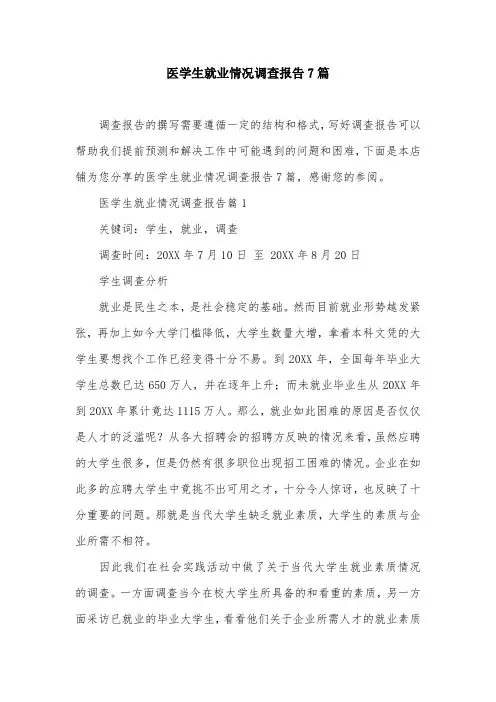 医学生就业情况调查报告7篇

调查报告的撰写需要遵循一定的结构和格式，写好调查报告可以帮助我们提前预测和解决工作中可能遇到的问题和困难，下面是本店铺为您分享的医学生就业情况调查报告7篇，感谢您的参阅。

医学生就业情况调查报告篇1

关键词：学生，就业，调查

调查时间：20XX年7月10日 至 20XX年8月20日

学生调查分析

就业是民生之本，是社会稳定的基础。然而目前就业形势越发紧张，再加上如今大学门槛降低，大学生数量大增，拿着本科文凭的大学生要想找个工作已经变得十分不易。到20XX年，全国每年毕业大学生总数已达650万人，并在逐年上升；而未就业毕业生从20XX年到20XX年累计竟达1115万人。那么，就业如此困难的原因是否仅仅是人才的泛滥呢？从各大招聘会的招聘方反映的情况来看，虽然应聘的大学生很多，但是仍然有很多职位出现招工困难的情况。企业在如此多的应聘大学生中竟挑不出可用之才，十分令人惊讶，也反映了十分重要的问题。那就是当代大学生缺乏就业素质，大学生的素质与企业所需不相符。

因此我们在社会实践活动中做了关于当代大学生就业素质情况的调查。一方面调查当今在校大学生所具备的和看重的素质，另一方面采访已就业的毕业大学生，看看他们关于企业所需人才的就业素质